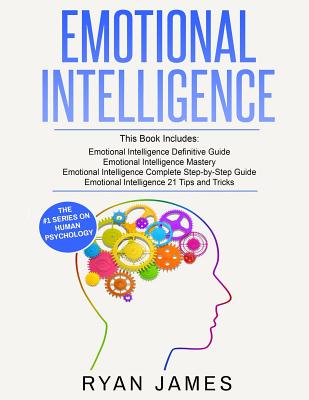 EMOTIONAL INTELLIGENCE

This Book Includes:
Emotional Intelligence Definitive Guide
Emotional Intelligence Mastery
Emotional Intelligence Complete Step-by-Step Guide
Emotional Intelligence 21 Tips and Tricks

THE #1 SERIES ON HUMAN PSYCHOLOGY

RYAN JAMES